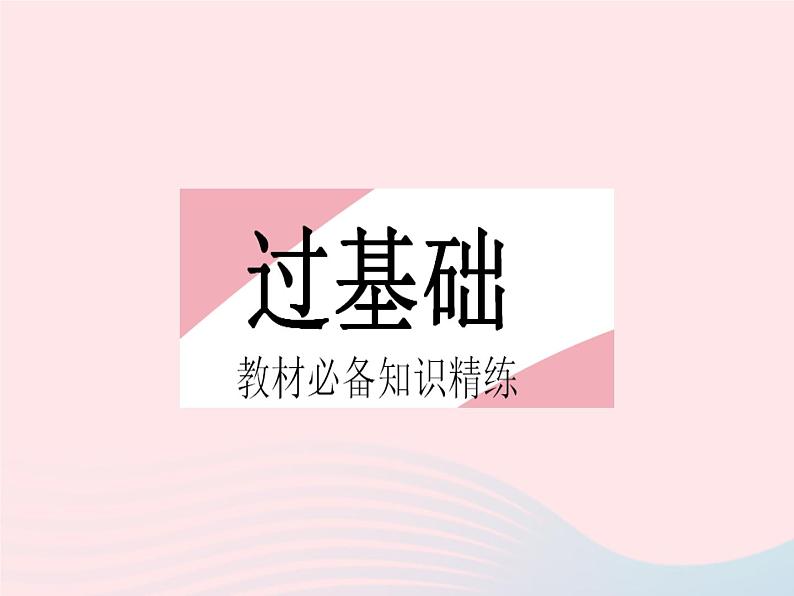 过基础

教材必备知识精练